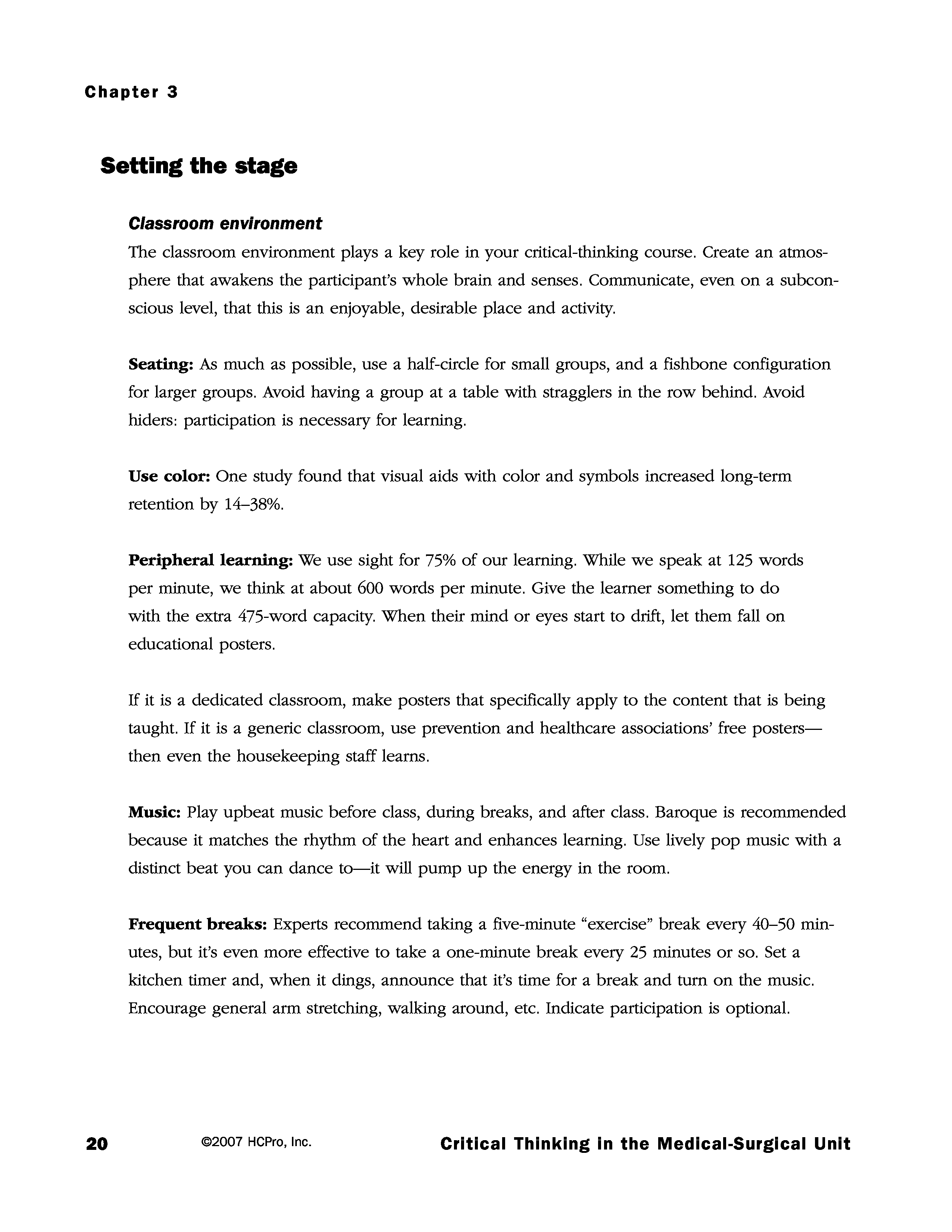 Chapter 3

Setting the stage

Classroom environment

The classroom environment plays a key role in your critical-thinking course. Create an atmosphere that awakens the participant's whole brain and senses. Communicate, even on a subconscious level, that this is an enjoyable, desirable place and activity.

Seating: As much as possible, use a half-circle for small groups, and a fishbone configuration for larger groups. Avoid having a group at a table with stragglers in the row behind. Avoid hiders: participation is necessary for learning.

Use color: One study found that visual aids with color and symbols increased long-term retention by 14–38%.

Peripheral learning: We use sight for 75% of our learning. While we speak at 125 words per minute, we think at about 600 words per minute. Give the learner something to do with the extra 475-word capacity. When their mind or eyes start to drift, let them fall on educational posters.

If it is a dedicated classroom, make posters that specifically apply to the content that is being taught. If it is a generic classroom, use prevention and healthcare associations' free posters—then even the housekeeping staff learns.

Music: Play upbeat music before class, during breaks, and after class. Baroque is recommended because it matches the rhythm of the heart and enhances learning. Use lively pop music with a distinct beat you can dance to—it will pump up the energy in the room.

Frequent breaks: Experts recommend taking a five-minute "exercise" break every 40–50 minutes, but it's even more effective to take a one-minute break every 25 minutes or so. Set a kitchen timer and, when it dings, announce that it's time for a break and turn on the music. Encourage general arm stretching, walking around, etc. Indicate participation is optional.

20 ©2007 HCPro, Inc. Critical Thinking in the Medical-Surgical Unit